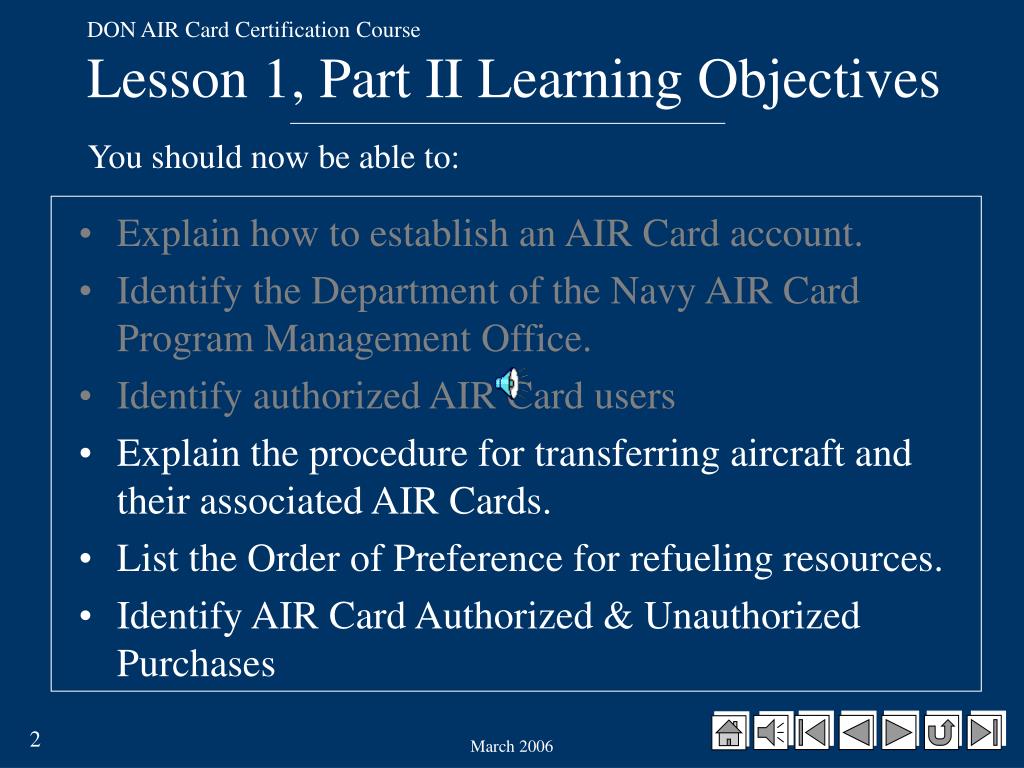 DON AIR Card Certification Course

Lesson 1, Part II Learning Objectives

You should now be able to:

• Explain how to establish an AIR Card account.
• Identify the Department of the Navy AIR Card Program Management Office.
• Identify authorized AIR Card users
• Explain the procedure for transferring aircraft and their associated AIR Cards.
• List the Order of Preference for refueling resources.
• Identify AIR Card Authorized & Unauthorized Purchases

2

March 2006